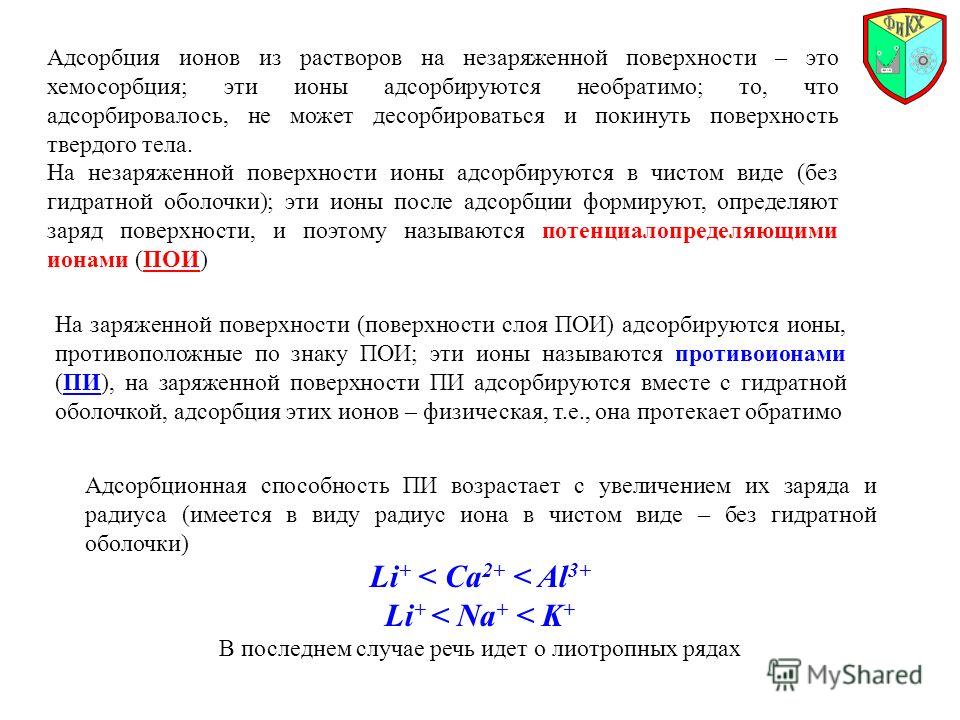 ФиКХ

Адсорбция ионов из растворов на незаряженной поверхности – это хемосорбция; эти ионы адсорбируются необратимо; то, что адсорбировалось, не может десорбироваться и покинуть поверхность твердого тела.
На незаряженной поверхности ионы адсорбируются в чистом виде (без гидратной оболочки); эти ионы после адсорбции формируют, определяют заряд поверхности, и поэтому называются потенциалопределяющими ионами (ПОИ)

На заряженной поверхности (поверхности слоя ПОИ) адсорбируются ионы, противоположные по знаку ПОИ; эти ионы называются противоионами (ПИ), на заряженной поверхности ПИ адсорбируются вместе с гидратной оболочкой, адсорбция этих ионов – физическая, т.е., она протекает обратимо

Адсорбционная способность ПИ возрастает с увеличением их заряда и радиуса (имеется в виду радиус иона в чистом виде – без гидратной оболочки)

$Li^+ < Ca^{2+} < Al^{3+}$

$Li^+ < Na^+ < K^+$

В последнем случае речь идет о лиотропных рядах

MyShared